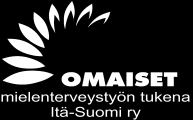 OMAISET
mielenterveystyön tukena
Itä-Suomi ry